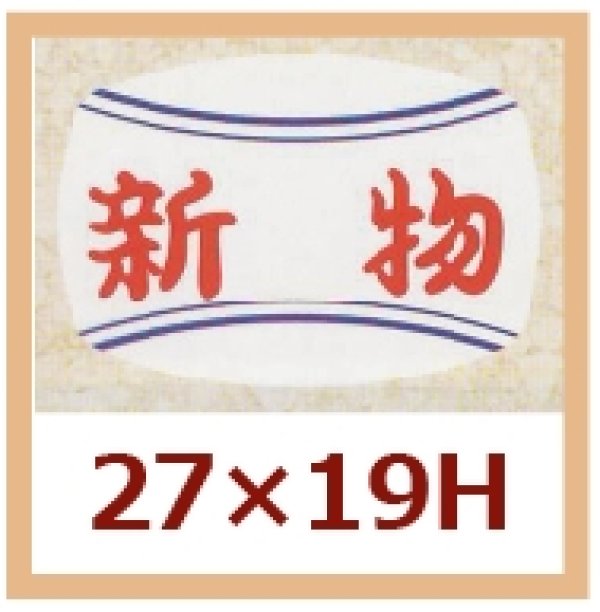 新 物

27×19H